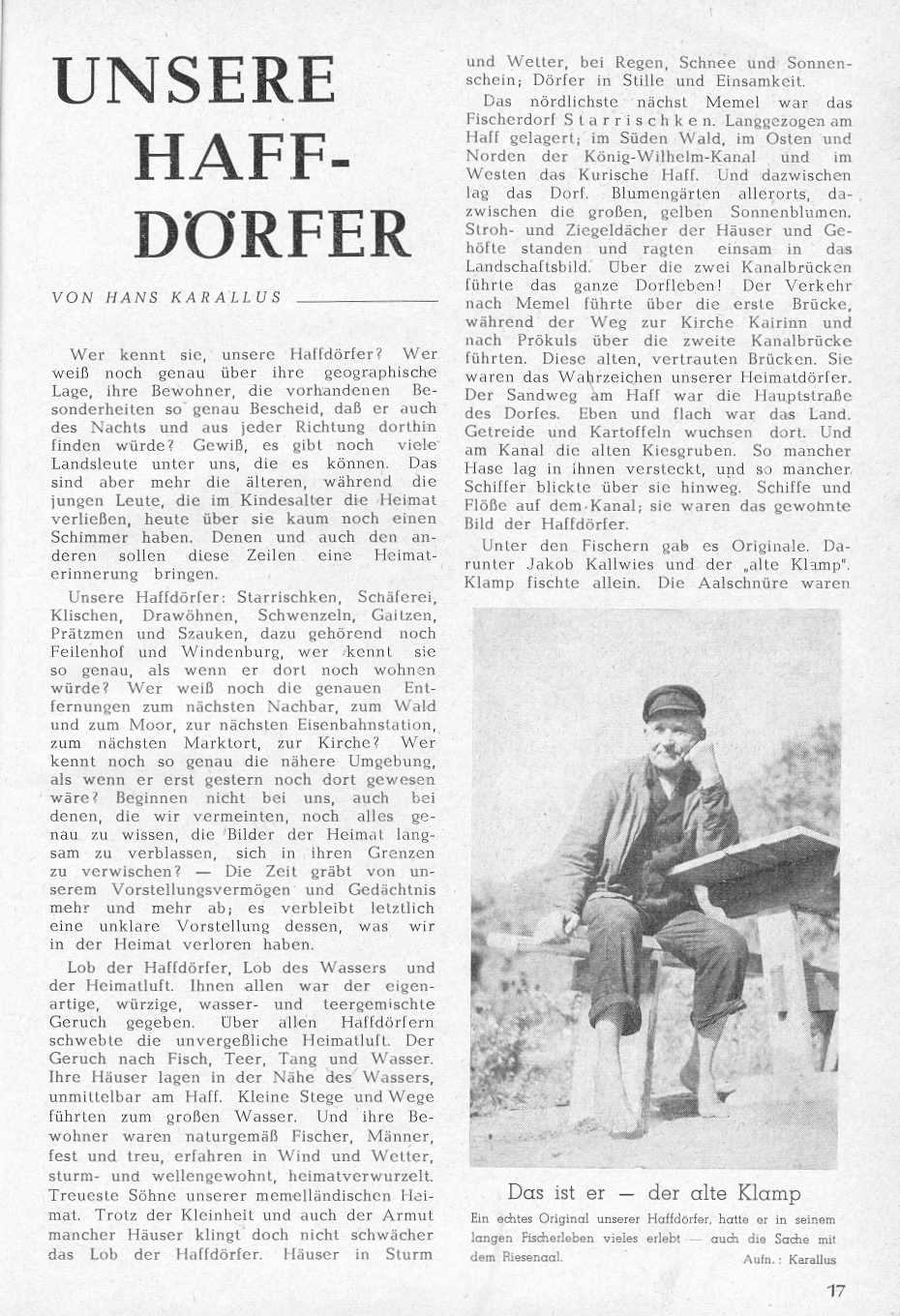 UNSERE HAFF-DÖRFER

VON HANS KARALLUS

Wer kennt sie, unsere Haffdörfer? Wer weiß noch genau über ihre geographische Lage, ihre Bewohner, die vorhandenen Besonderheiten so genau Bescheid, daß er auch des Nachts und aus jeder Richtung dorthin finden würde? Gewiß, es gibt noch viele Landsleute unter uns, die es können. Das sind aber mehr die älteren, während die jungen Leute, die im Kindesalter die Heimat verließen, heute über sie kaum noch einen Schimmer haben. Denen und auch den anderen sollen diese Zeilen eine Heimaterinnerung bringen.

Unsere Haffdörfer: Starrischken, Schäferei, Klischen, Drawöhnen, Schwenzeln, Gaitzen, Prätzmen und Szauken, dazu gehörend noch Feilenhof und Windenburg, wer kennt sie so genau, als wenn er dort noch wohnen würde? Wer weiß noch die genauen Entfernungen zum nächsten Nachbar, zum Wald und zum Moor, zur nächsten Eisenbahnstation, zum nächsten Marktort, zur Kirche? Wer kennt noch so genau die nähere Umgebung, als wenn er erst gestern noch dort gewesen wäre? Beginnen nicht bei uns, auch bei denen, die wir vermeinten, noch alles genau zu wissen, die Bilder der Heimat langsam zu verblassen, sich in ihren Grenzen zu verwischen? — Die Zeit gräbt von unserem Vorstellungsvermögen und Gedächtnis mehr und mehr ab; es verbleibt letztlich eine unklare Vorstellung dessen, was wir in der Heimat verloren haben.

Lob der Haffdörfer, Lob des Wassers und der Heimatluft. Ihnen allen war der eigenartige, würzige, wasser- und teergemischte Geruch gegeben. Über allen Haffdörfern schwebte die unvergeßliche Heimatluft. Der Geruch nach Fisch, Teer, Tang und Wasser. Ihre Häuser lagen in der Nähe des Wassers, unmittelbar am Haff. Kleine Stege und Wege führten zum großen Wasser. Und ihre Bewohner waren naturgemäß Fischer, Männer, fest und treu, erfahren in Wind und Wetter, sturm- und wellengewohnt, heimatverwurzelt. Treueste Söhne unserer memelländischen Heimat. Trotz der Kleinheit und auch der Armut mancher Häuser klingt doch nicht schwächer das Lob der Haffdörfer. Häuser in Sturm und Wetter, bei Regen, Schnee und Sonnenschein; Dörfer in Stille und Einsamkeit.

Das nördlichste nächst Memel war das Fischerdorf Starrischken. Langgezogen am Haff gelagert; im Süden Wald, im Osten und Norden der König-Wilhelm-Kanal und im Westen das Kurische Haff. Und dazwischen lag das Dorf. Blumengärten allerorts, dazwischen die großen, gelben Sonnenblumen. Stroh- und Ziegeldächer der Häuser und Gehöfte standen und ragten einsam in das Landschaftsbild. Über die zwei Kanalbrücken führte das ganze Dorfleben! Der Verkehr nach Memel führte über die erste Brücke, während der Weg zur Kirche Kairinn und nach Prökuls über die zweite Kanalbrücke führten. Diese alten, vertrauten Brücken. Sie waren das Wahrzeichen unserer Heimatdörfer. Der Sandweg am Haff war die Hauptstraße des Dorfes. Eben und flach war das Land. Getreide und Kartoffeln wuchsen dort. Und am Kanal die alten Kiesgruben. So mancher Hase lag in ihnen versteckt, und so mancher Schiffer blickte über sie hinweg. Schiffe und Flöße auf dem Kanal; sie waren das gewohnte Bild der Haffdörfer.

Unter den Fischern gab es Originale. Darunter Jakob Kallwies und der „alte Klamp". Klamp fischte allein. Die Aalschnüre waren

Das ist er — der alte Klamp
Ein echtes Original unserer Haffdörfer, hatte er in seinem langen Fischerleben vieles erlebt — auch die Sache mit dem Riesenaal.
Aufn.: Karallus

17